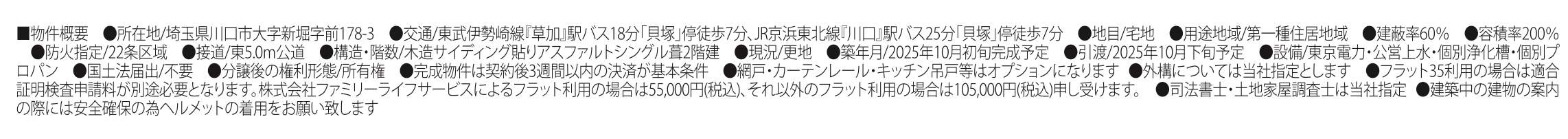 ■物件概要　●所在地/埼玉県川口市大字新堀字前178-3　●交通/東武伊勢崎線『草加』駅バス18分「貝塚」停徒歩7分、JR京浜東北線『川口』駅バス25分「貝塚」停徒歩7分　●地目/宅地　●用途地域/第一種住居地域　●建蔽率60%　●容積率200%　●防火指定/22条区域　●接道/東5.0m公道　●構造・階数/木造サイディング貼りアスファルトシングル葺2階建　●現況/更地　●築年月/2025年10月初旬完成予定　●引渡/2025年10月下旬予定　●設備/東京電力・公営上水・個別浄化槽・個別プロパン　●国土法届出/不要　●分譲後の権利形態/所有権　●完成物件は契約後3週間以内の決済が基本条件　●網戸・カーテンレール・キッチン吊戸等はオプションになります　●外構については当社指定とします　●フラット35利用の場合は適合証明検査申請料が別途必要となります。株式会社ファミリーライフサービスによるフラット利用の場合は55,000円(税込)、それ以外のフラット利用の場合は105,000円(税込)申し受けます。　●司法書士・土地家屋調査士は当社指定　●建築中の建物の案内の際には安全確保の為ヘルメットの着用をお願い致します